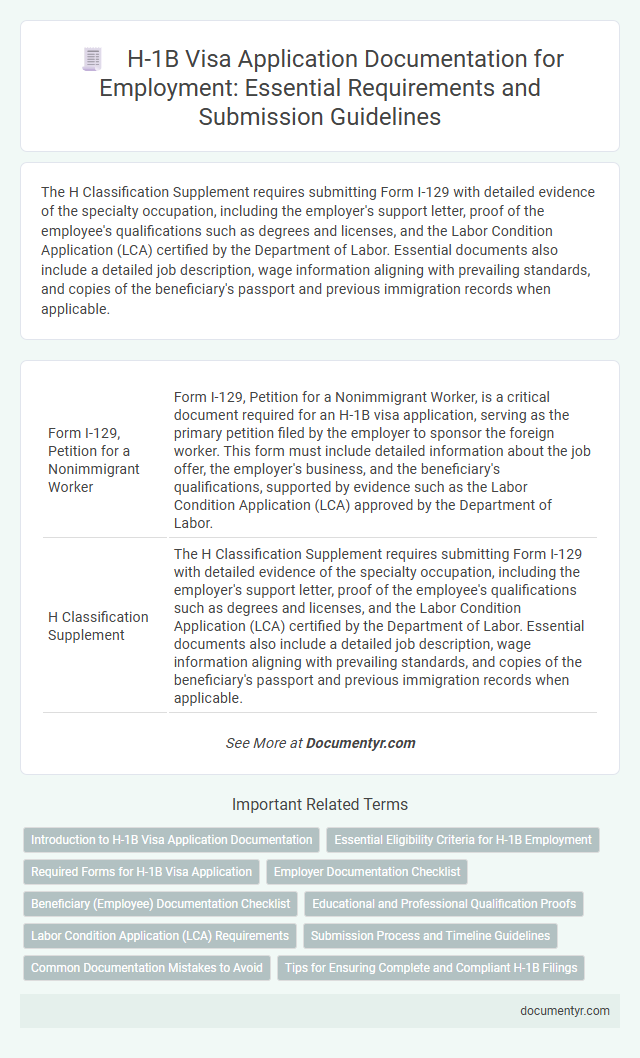 H-1B Visa Application Documentation for Employment: Essential Requirements and Submission Guidelines

The H Classification Supplement requires submitting Form I-129 with detailed evidence of the specialty occupation, including the employer's support letter, proof of the employee's qualifications such as degrees and licenses, and the Labor Condition Application (LCA) certified by the Department of Labor. Essential documents also include a detailed job description, wage information aligning with prevailing standards, and copies of the beneficiary's passport and previous immigration records when applicable.

| | |
|---|---|
| Form I-129, Petition for a Nonimmigrant Worker | Form I-129, Petition for a Nonimmigrant Worker, is a critical document required for an H-1B visa application, serving as the primary petition filed by the employer to sponsor the foreign worker. This form must include detailed information about the job offer, the employer's business, and the beneficiary's qualifications, supported by evidence such as the Labor Condition Application (LCA) approved by the Department of Labor. |
| H Classification Supplement | The H Classification Supplement requires submitting Form I-129 with detailed evidence of the specialty occupation, including the employer's support letter, proof of the employee's qualifications such as degrees and licenses, and the Labor Condition Application (LCA) certified by the Department of Labor. Essential documents also include a detailed job description, wage information aligning with prevailing standards, and copies of the beneficiary's passport and previous immigration records when applicable. |

See More at Documentyr.com

Important Related Terms

Introduction to H-1B Visa Application Documentation
Essential Eligibility Criteria for H-1B Employment
Required Forms for H-1B Visa Application
Employer Documentation Checklist
Beneficiary (Employee) Documentation Checklist
Educational and Professional Qualification Proofs
Labor Condition Application (LCA) Requirements
Submission Process and Timeline Guidelines
Common Documentation Mistakes to Avoid
Tips for Ensuring Complete and Compliant H-1B Filings

documentyr.com